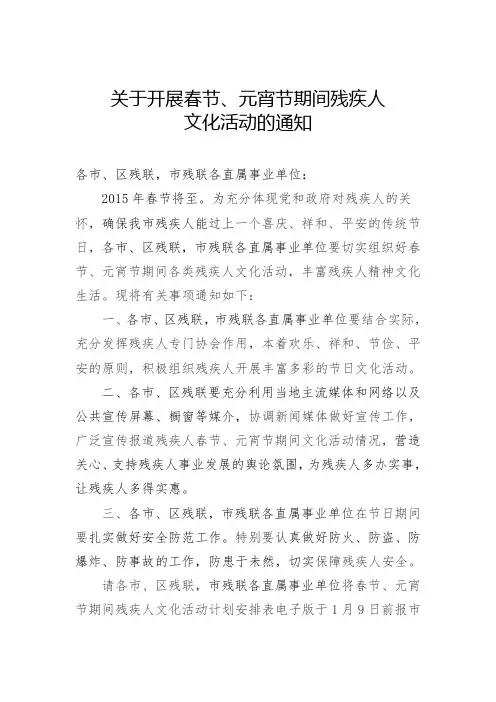 关于开展春节、元宵节期间残疾人文化活动的通知

各市、区残联，市残联各直属事业单位：

2015年春节将至。为充分体现党和政府对残疾人的关怀，确保我市残疾人能过上一个喜庆、祥和、平安的传统节日，各市、区残联，市残联各直属事业单位要切实组织好春节、元宵节期间各类残疾人文化活动，丰富残疾人精神文化生活。现将有关事项通知如下：

一、各市、区残联，市残联各直属事业单位要结合实际，充分发挥残疾人专门协会作用，本着欢乐、祥和、节俭、平安的原则，积极组织残疾人开展丰富多彩的节日文化活动。

二、各市、区残联要充分利用当地主流媒体和网络以及公共宣传屏幕、橱窗等媒介，协调新闻媒体做好宣传工作，广泛宣传报道残疾人春节、元宵节期间文化活动情况，营造关心、支持残疾人事业发展的舆论氛围，为残疾人多办实事，让残疾人多得实惠。

三、各市、区残联，市残联各直属事业单位在节日期间要扎实做好安全防范工作。特别要认真做好防火、防盗、防爆炸、防事故的工作，防患于未然，切实保障残疾人安全。

请各市、区残联，市残联各直属事业单位将春节、元宵节期间残疾人文化活动计划安排表电子版于1月9日前报市